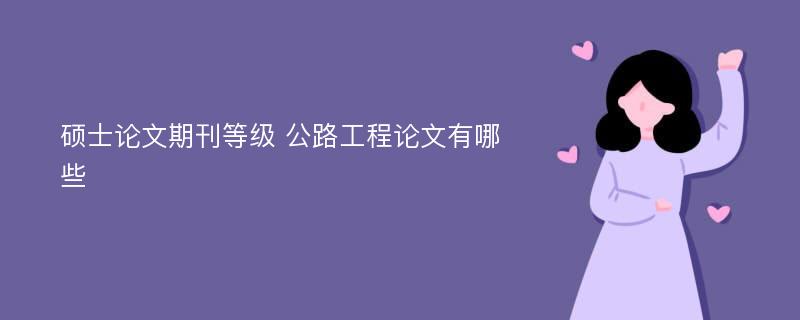 硕士论文期刊等级 公路工程论文有哪些